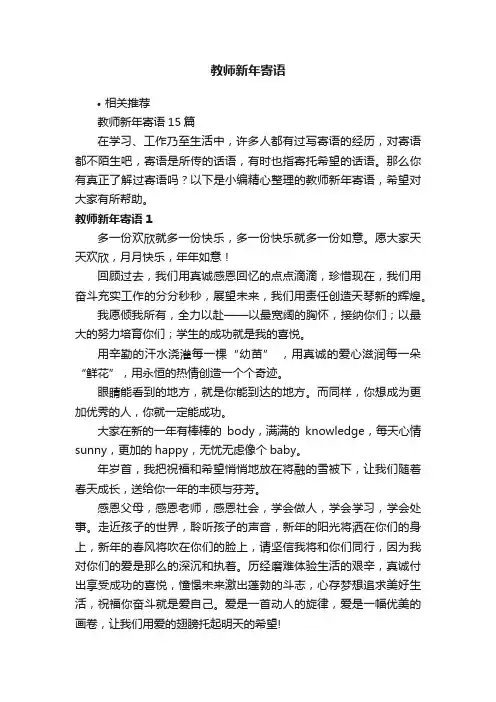 教师新年寄语

• 相关推荐

教师新年寄语 15 篇

在学习、工作乃至生活中，许多人都有过写寄语的经历，对寄语都不陌生吧，寄语是所传的话语，有时也指寄托希望的话语。那么你有真正了解过寄语吗？以下是小编精心整理的教师新年寄语，希望对大家有所帮助。

教师新年寄语 1

多一份欢欣就多一份快乐，多一份快乐就多一份如意。愿大家天天欢欣，月月快乐，年年如意！

回顾过去，我们用真诚感恩回忆的点点滴滴，珍惜现在，我们用奋斗充实工作的分分秒秒，展望未来，我们用责任创造天琴新的辉煌。

我愿倾我所有，全力以赴——以最宽阔的胸怀，接纳你们；以最大的努力培育你们；学生的成功就是我的喜悦。

用辛勤的汗水浇灌每一棵“幼苗”，用真诚的爱心滋润每一朵“鲜花”，用永恒的热情创造一个个奇迹。

眼睛能看到的地方，就是你能到达的地方。而同样，你想成为更加优秀的人，你就一定能成功。

大家在新的一年有棒棒的 body，满满的 knowledge，每天心情 sunny，更加的 happy，无忧无虑像个 baby。

年岁首，我把祝福和希望悄悄地放在将融的雪被下，让我们随着春天成长，送给你一年的丰硕与芬芳。

感恩父母，感恩老师，感恩社会，学会做人，学会学习，学会处事。走近孩子的世界，聆听孩子的声音，新年的阳光将洒在你们的身上，新年的春风将吹在你们的脸上，请坚信我将和你们同行，因为我对你们的爱是那么的深沉和执着。历经磨难体验生活的艰辛，真诚付出享受成功的喜悦，憧憬未来激出蓬勃的斗志，心存梦想追求美好生活，祝福你奋斗就是爱自己。爱是一首动人的旋律，爱是一幅优美的画卷，让我们用爱的翅膀托起明天的希望!